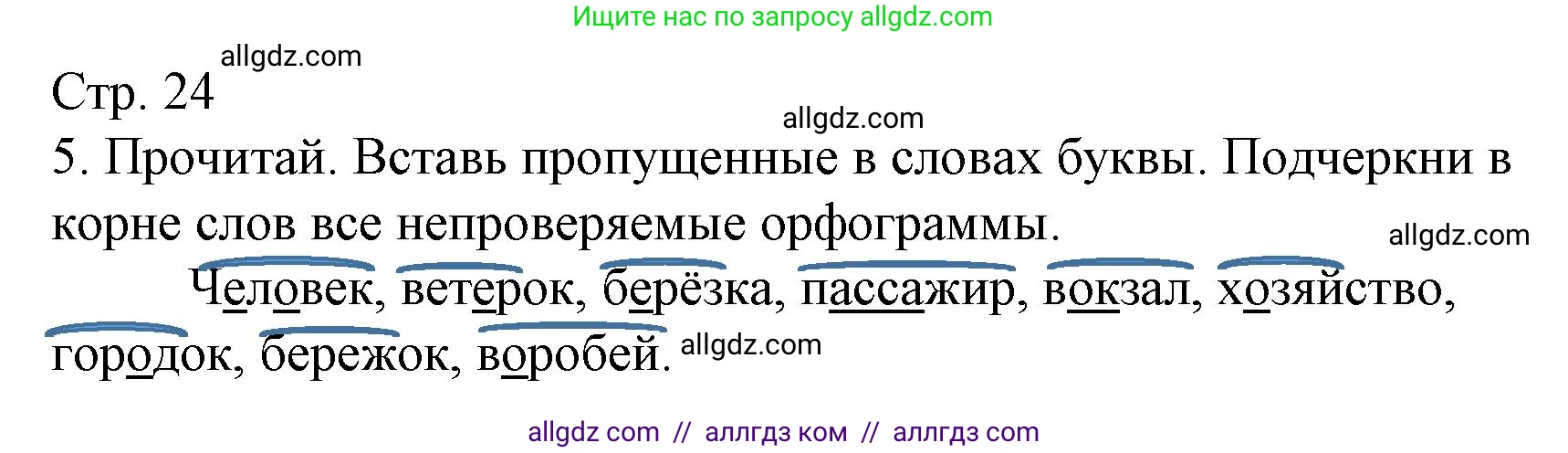 Ищите нас по запросу allgdz.com

allgdz.com

Стр. 24

allgdz.com

5. Прочитай. Вставь пропущенные в словах буквы. Подчеркни в корне слов все непроверяемые орфограммы.

allgdz.com

Человек, ветерок, берёзка, пассажир, вокзал, хозяйство, городок, бережок, воробей.

allgdz.com

allgdz com // аллгдз ком // аллгдз com